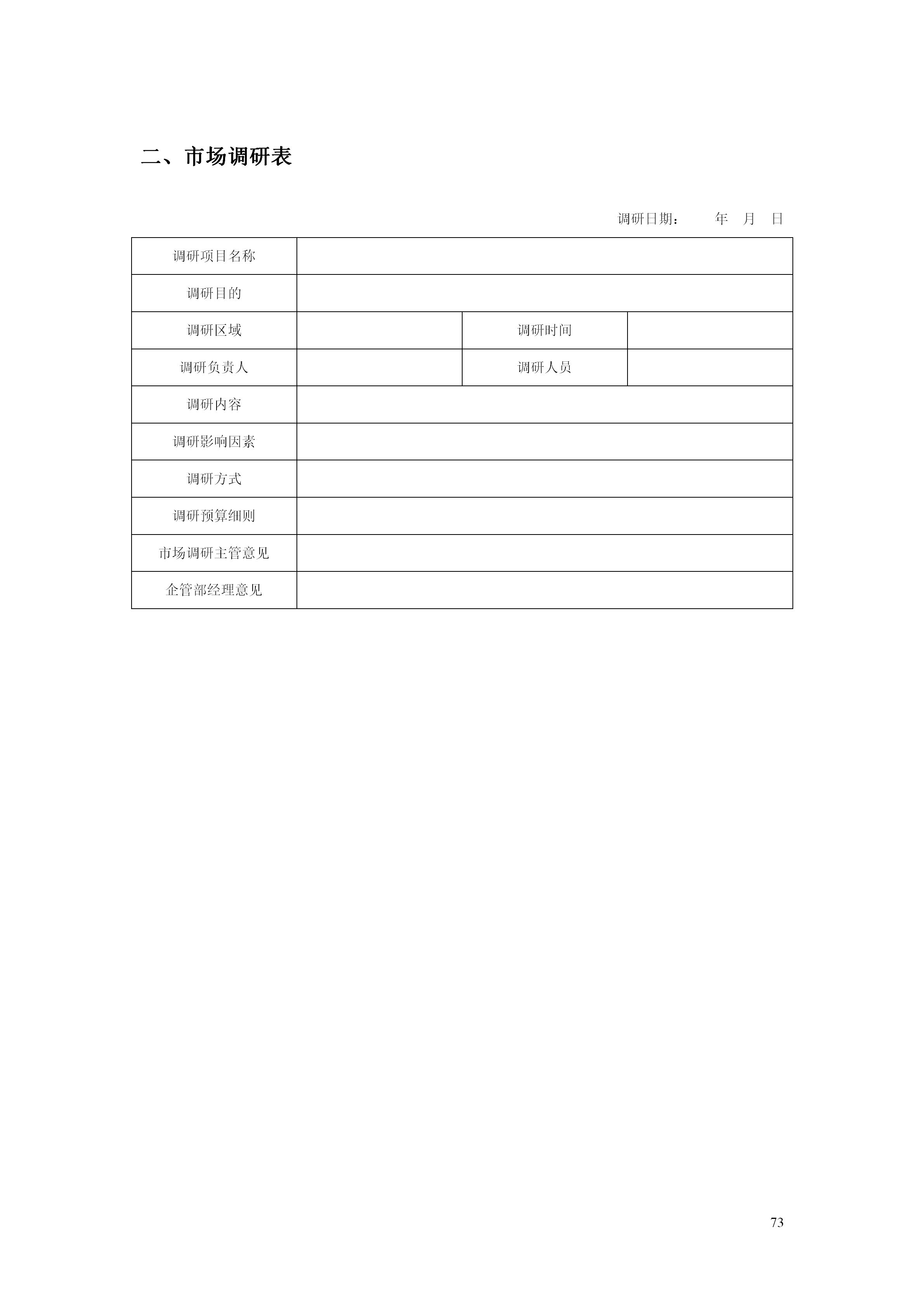 二、市场调研表

调研日期：　　年　月　日

| 调研项目名称 | | | |
|---|---|---|---|
| 调研目的 | | | |
| 调研区域 | | 调研时间 | |
| 调研负责人 | | 调研人员 | |
| 调研内容 | | | |
| 调研影响因素 | | | |
| 调研方式 | | | |
| 调研预算细则 | | | |
| 市场调研主管意见 | | | |
| 企管部经理意见 | | | |

73